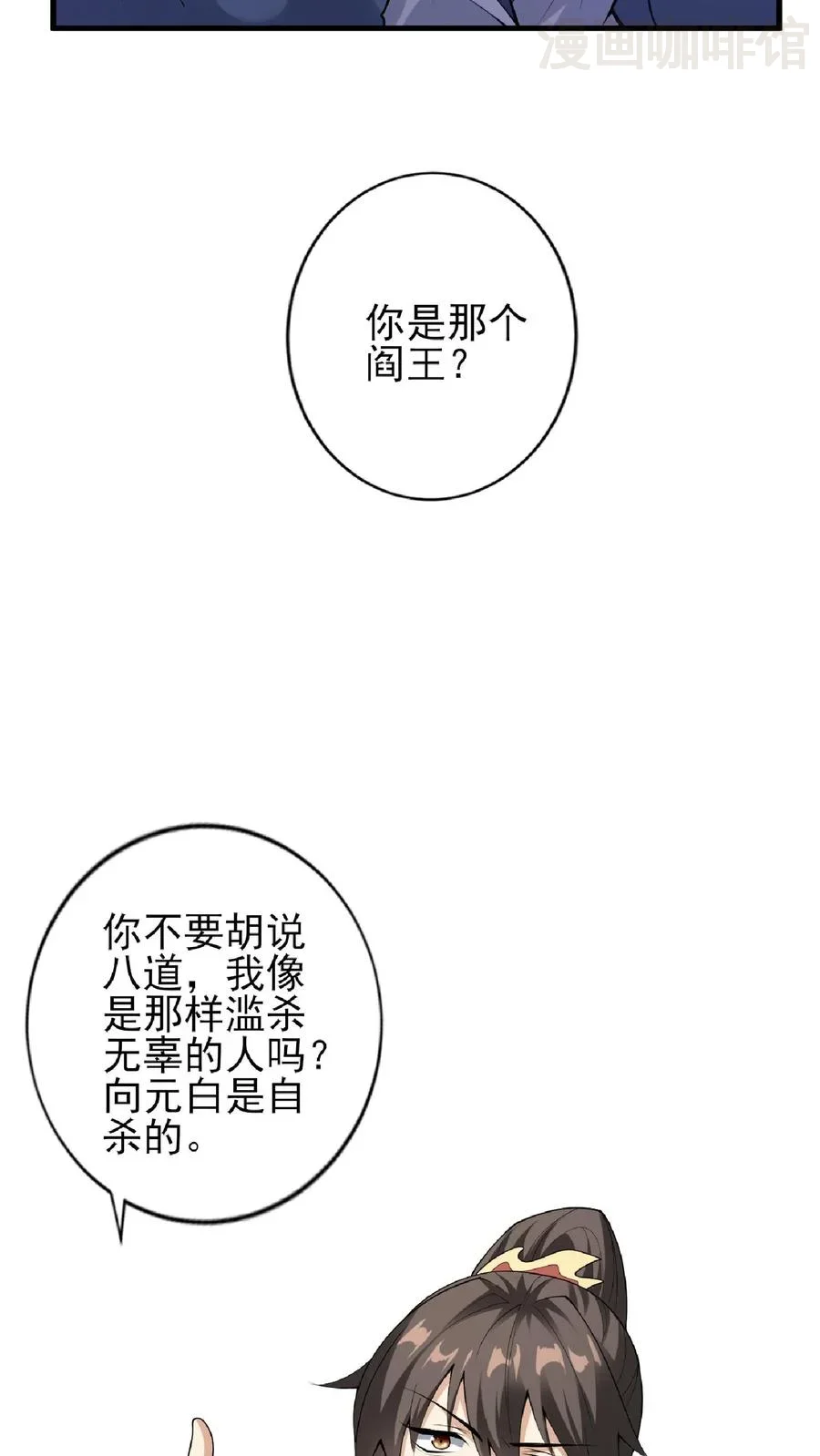 你是那个阎王？

你不要胡说八道，我像是那样滥杀无辜的人吗？向元白是自杀的。

漫画咖啡馆